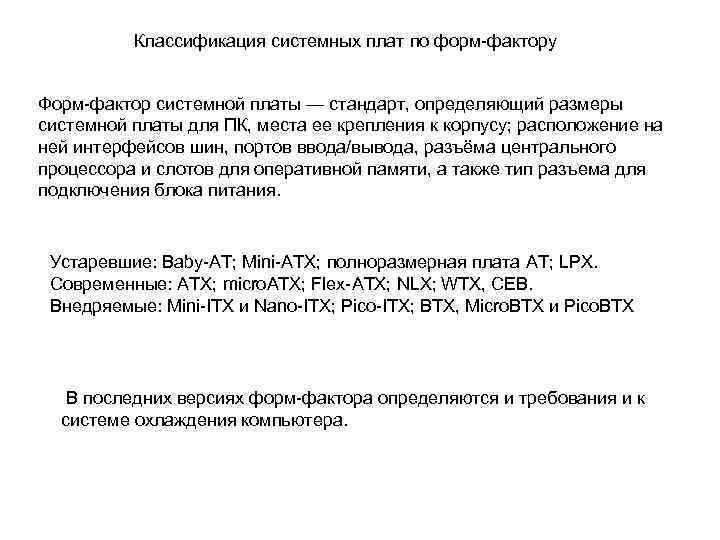 Классификация системных плат по форм-фактору

Форм-фактор системной платы — стандарт, определяющий размеры системной платы для ПК, места ее крепления к корпусу; расположение на ней интерфейсов шин, портов ввода/вывода, разъёма центрального процессора и слотов для оперативной памяти, а также тип разъема для подключения блока питания.

Устаревшие: Baby-AT; Mini-ATX; полноразмерная плата AT; LPX.
Современные: ATX; microATX; Flex-ATX; NLX; WTX, CEB.
Внедряемые: Mini-ITX и Nano-ITX; Pico-ITX; BTX, MicroBTX и PicoBTX

В последних версиях форм-фактора определяются и требования и к системе охлаждения компьютера.